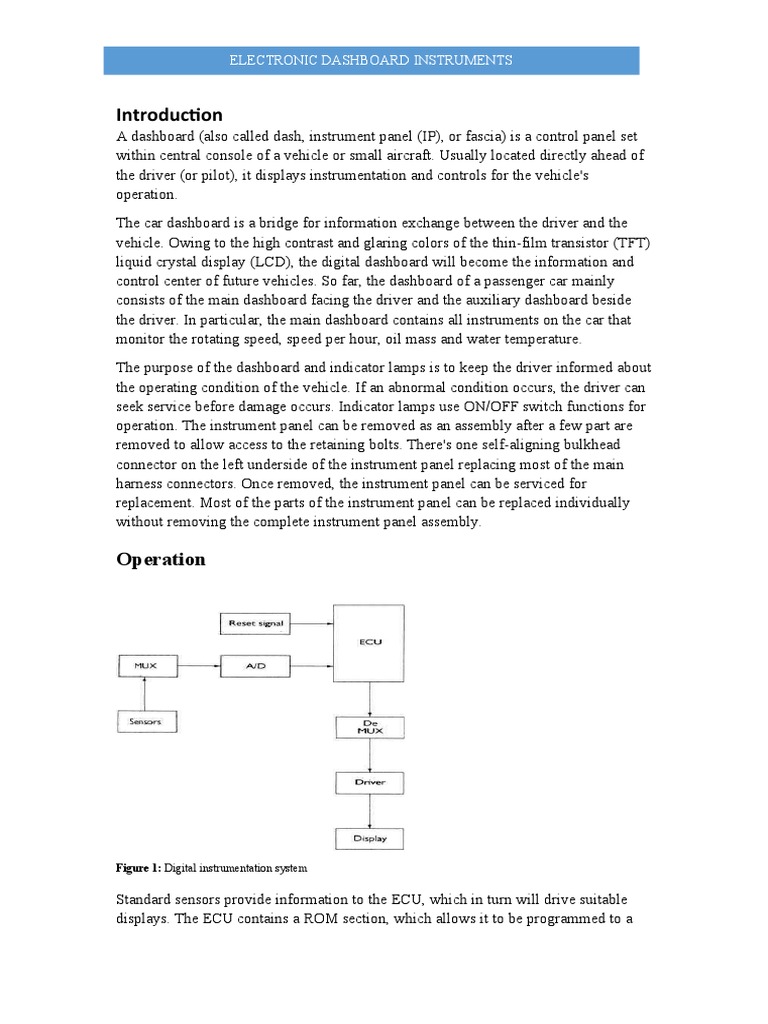 ELECTRONIC DASHBOARD INSTRUMENTS

Introduction

A dashboard (also called dash, instrument panel (IP), or fascia) is a control panel set within central console of a vehicle or small aircraft. Usually located directly ahead of the driver (or pilot), it displays instrumentation and controls for the vehicle's operation.

The car dashboard is a bridge for information exchange between the driver and the vehicle. Owing to the high contrast and glaring colors of the thin-film transistor (TFT) liquid crystal display (LCD), the digital dashboard will become the information and control center of future vehicles. So far, the dashboard of a passenger car mainly consists of the main dashboard facing the driver and the auxiliary dashboard beside the driver. In particular, the main dashboard contains all instruments on the car that monitor the rotating speed, speed per hour, oil mass and water temperature.

The purpose of the dashboard and indicator lamps is to keep the driver informed about the operating condition of the vehicle. If an abnormal condition occurs, the driver can seek service before damage occurs. Indicator lamps use ON/OFF switch functions for operation. The instrument panel can be removed as an assembly after a few part are removed to allow access to the retaining bolts. There's one self-aligning bulkhead connector on the left underside of the instrument panel replacing most of the main harness connectors. Once removed, the instrument panel can be serviced for replacement. Most of the parts of the instrument panel can be replaced individually without removing the complete instrument panel assembly.

Operation

Reset signal
ECU
MUX
A/D
Sensors
De MUX
Driver
Display

Figure 1: Digital instrumentation system

Standard sensors provide information to the ECU, which in turn will drive suitable displays. The ECU contains a ROM section, which allows it to be programmed to a